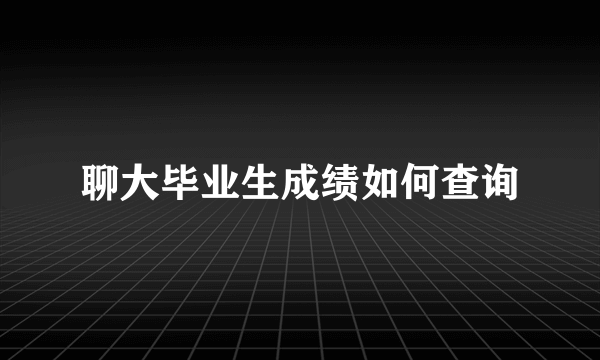 聊大毕业生成绩如何查询